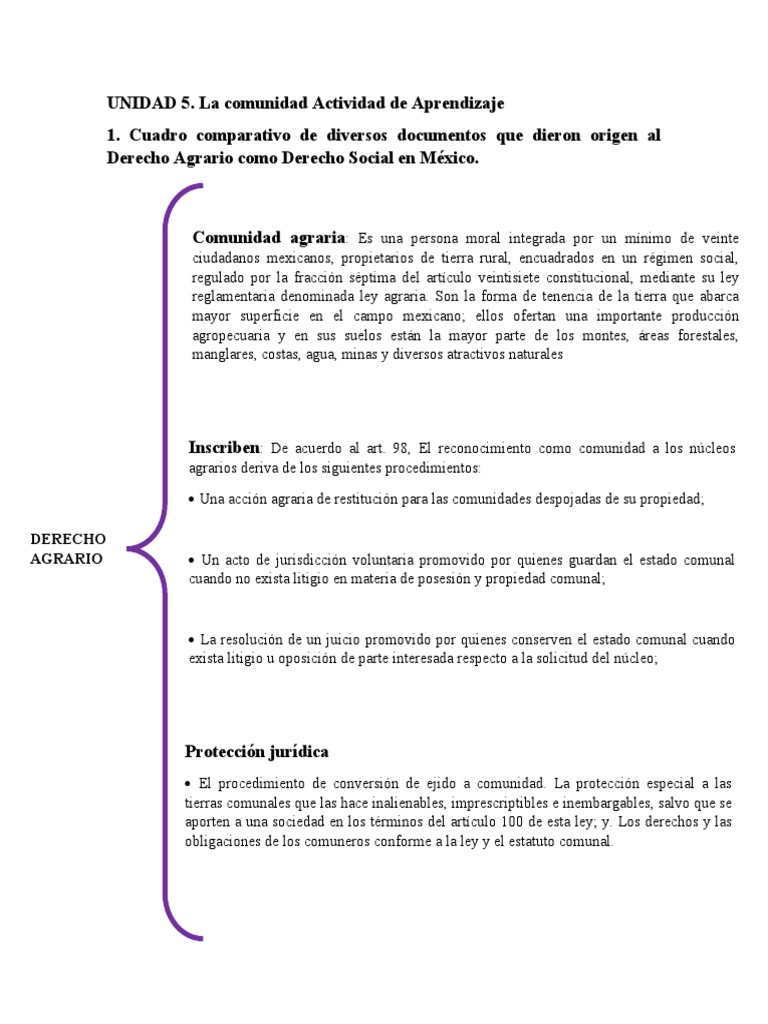 UNIDAD 5. La comunidad Actividad de Aprendizaje

1. Cuadro comparativo de diversos documentos que dieron origen al Derecho Agrario como Derecho Social en México.

DERECHO AGRARIO

Comunidad agraria: Es una persona moral integrada por un mínimo de veinte ciudadanos mexicanos, propietarios de tierra rural, encuadrados en un régimen social, regulado por la fracción séptima del artículo veintisiete constitucional, mediante su ley reglamentaria denominada ley agraria. Son la forma de tenencia de la tierra que abarca mayor superficie en el campo mexicano; ellos ofertan una importante producción agropecuaria y en sus suelos están la mayor parte de los montes, áreas forestales, manglares, costas, agua, minas y diversos atractivos naturales

Inscriben: De acuerdo al art. 98, El reconocimiento como comunidad a los núcleos agrarios deriva de los siguientes procedimientos:

• Una acción agraria de restitución para las comunidades despojadas de su propiedad;

• Un acto de jurisdicción voluntaria promovido por quienes guardan el estado comunal cuando no exista litigio en materia de posesión y propiedad comunal;

• La resolución de un juicio promovido por quienes conserven el estado comunal cuando exista litigio u oposición de parte interesada respecto a la solicitud del núcleo;

Protección jurídica

• El procedimiento de conversión de ejido a comunidad. La protección especial a las tierras comunales que las hace inalienables, imprescriptibles e inembargables, salvo que se aporten a una sociedad en los términos del artículo 100 de esta ley; y. Los derechos y las obligaciones de los comuneros conforme a la ley y el estatuto comunal.